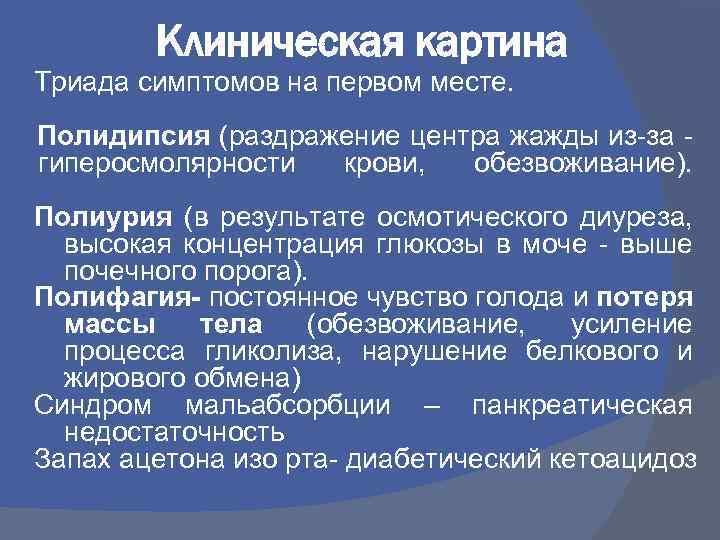 Клиническая картина

Триада симптомов на первом месте.

Полидипсия (раздражение центра жажды из-за - гиперосмолярности крови, обезвоживание).

Полиурия (в результате осмотического диуреза, высокая концентрация глюкозы в моче - выше почечного порога).

Полифагия- постоянное чувство голода и потеря массы тела (обезвоживание, усиление процесса гликолиза, нарушение белкового и жирового обмена)

Синдром мальабсорбции – панкреатическая недостаточность

Запах ацетона изо рта- диабетический кетоацидоз